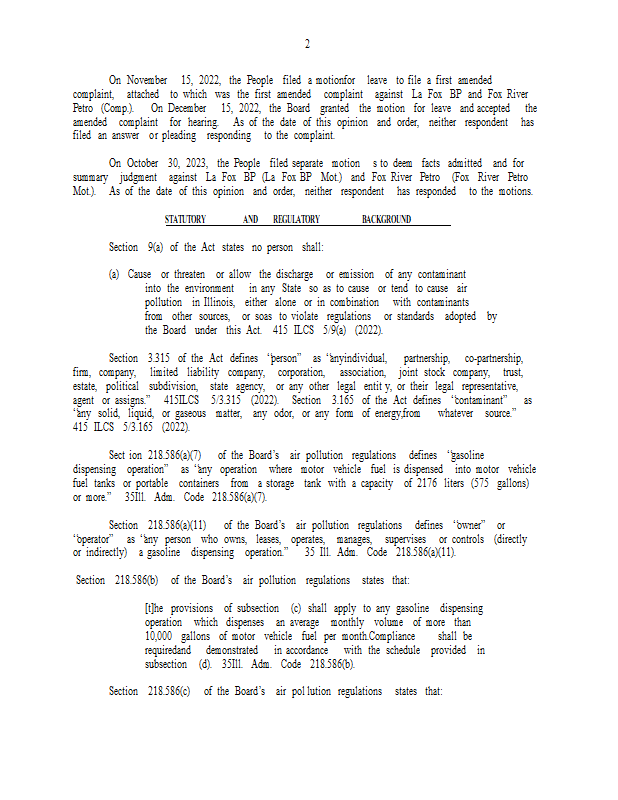 2

On November 15, 2022, the People filed a motionfor leave to file a first amended complaint, attached to which was the first amended complaint against La Fox BP and Fox River Petro (Comp.). On December 15, 2022, the Board granted the motion for leave and accepted the amended complaint for hearing. As of the date of this opinion and order, neither respondent has filed an answer or pleading responding to the complaint.

On October 30, 2023, the People filed separate motion s to deem facts admitted and for summary judgment against La Fox BP (La Fox BP Mot.) and Fox River Petro (Fox River Petro Mot.). As of the date of this opinion and order, neither respondent has responded to the motions.

STATUTORY AND REGULATORY BACKGROUND

Section 9(a) of the Act states no person shall:

(a) Cause or threaten or allow the discharge or emission of any contaminant into the environment in any State so as to cause or tend to cause air pollution in Illinois, either alone or in combination with contaminants from other sources, or soas to violate regulations or standards adopted by the Board under this Act. 415 ILCS 5/9(a) (2022).

Section 3.315 of the Act defines "person" as "anyindividual, partnership, co-partnership, firm, company, limited liability company, corporation, association, joint stock company, trust, estate, political subdivision, state agency, or any other legal entit y, or their legal representative, agent or assigns." 415ILCS 5/3.315 (2022). Section 3.165 of the Act defines "contaminant" as "any solid, liquid, or gaseous matter, any odor, or any form of energy,from whatever source." 415 ILCS 5/3.165 (2022).

Sect ion 218.586(a)(7) of the Board's air pollution regulations defines "gasoline dispensing operation" as "any operation where motor vehicle fuel is dispensed into motor vehicle fuel tanks or portable containers from a storage tank with a capacity of 2176 liters (575 gallons) or more." 35Ill. Adm. Code 218.586(a)(7).

Section 218.586(a)(11) of the Board's air pollution regulations defines "owner" or "operator" as "any person who owns, leases, operates, manages, supervises or controls (directly or indirectly) a gasoline dispensing operation." 35 Ill. Adm. Code 218.586(a)(11).

Section 218.586(b) of the Board's air pollution regulations states that:

[t]he provisions of subsection (c) shall apply to any gasoline dispensing operation which dispenses an average monthly volume of more than 10,000 gallons of motor vehicle fuel per month.Compliance shall be requiredand demonstrated in accordance with the schedule provided in subsection (d). 35Ill. Adm. Code 218.586(b).

Section 218.586(c) of the Board's air pol lution regulations states that: